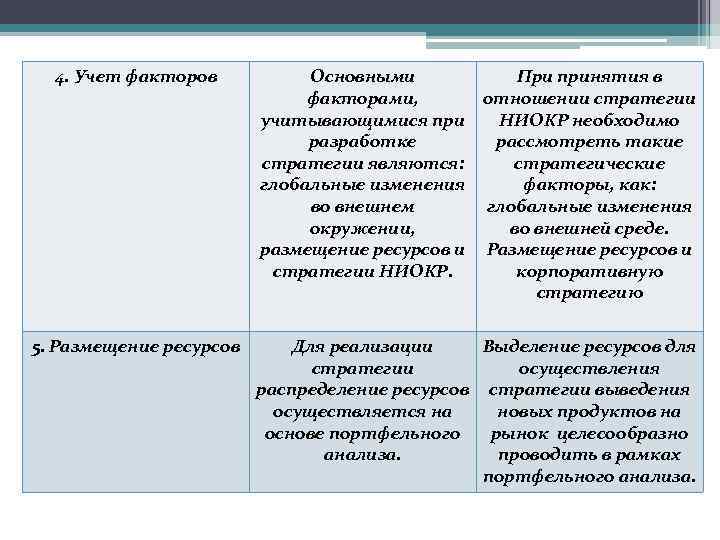 | 4. Учет факторов | Основными факторами, учитывающимися при разработке стратегии являются: глобальные изменения во внешнем окружении, размещение ресурсов и стратегии НИОКР. | При принятия в отношении стратегии НИОКР необходимо рассмотреть такие стратегические факторы, как: глобальные изменения во внешней среде. Размещение ресурсов и корпоративную стратегию |
|---|---|---|
| 5. Размещение ресурсов | Для реализации стратегии распределение ресурсов осуществляется на основе портфельного анализа. | Выделение ресурсов для осуществления стратегии выведения новых продуктов на рынок целесообразно проводить в рамках портфельного анализа. |